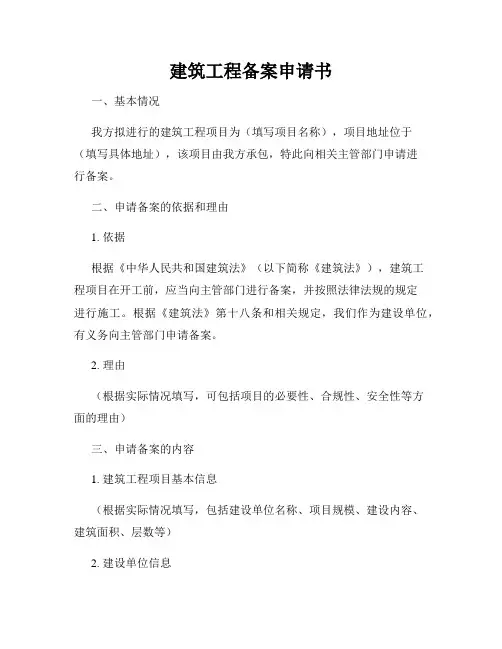 建筑工程备案申请书

一、基本情况

我方拟进行的建筑工程项目为（填写项目名称），项目地址位于（填写具体地址），该项目由我方承包，特此向相关主管部门申请进行备案。

二、申请备案的依据和理由

1. 依据

根据《中华人民共和国建筑法》（以下简称《建筑法》），建筑工程项目在开工前，应当向主管部门进行备案，并按照法律法规的规定进行施工。根据《建筑法》第十八条和相关规定，我们作为建设单位，有义务向主管部门申请备案。

2. 理由

（根据实际情况填写，可包括项目的必要性、合规性、安全性等方面的理由）

三、申请备案的内容

1. 建筑工程项目基本信息

（根据实际情况填写，包括建设单位名称、项目规模、建设内容、建筑面积、层数等）

2. 建设单位信息